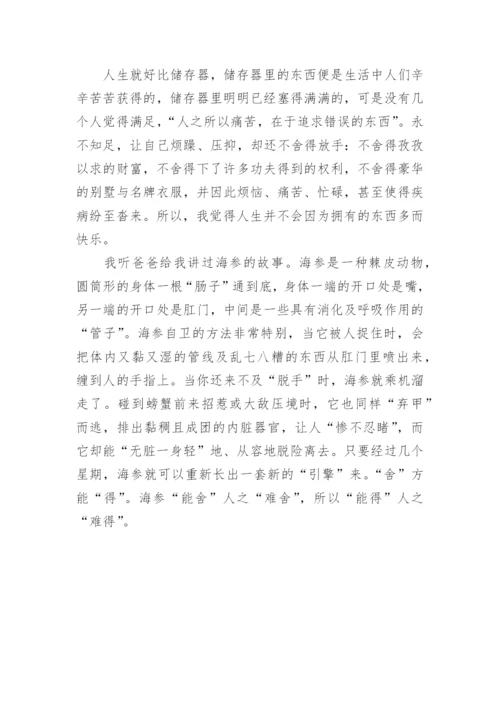 人生就好比储存器，储存器里的东西便是生活中人们辛辛苦苦获得的，储存器里明明已经塞得满满的，可是没有几个人觉得满足，“人之所以痛苦，在于追求错误的东西”。永不知足，让自己烦躁、压抑，却还不舍得放手：不舍得孜孜以求的财富，不舍得下了许多功夫得到的权利，不舍得豪华的别墅与名牌衣服，并因此烦恼、痛苦、忙碌，甚至使得疾病纷至沓来。所以，我觉得人生并不会因为拥有的东西多而快乐。

我听爸爸给我讲过海参的故事。海参是一种棘皮动物，圆筒形的身体一根“肠子”通到底，身体一端的开口处是嘴，另一端的开口处是肛门，中间是一些具有消化及呼吸作用的“管子”。海参自卫的方法非常特别，当它被人捉住时，会把体内又黏又湿的管线及乱七八糟的东西从肛门里喷出来，缠到人的手指上。当你还来不及“脱手”时，海参就乘机溜走了。碰到螃蟹前来招惹或大敌压境时，它也同样“弃甲”而逃，排出黏稠且成团的内脏器官，让人“惨不忍睹”，而它却能“无脏一身轻”地、从容地脱险离去。只要经过几个星期，海参就可以重新长出一套新的“引擎”来。“舍”方能“得”。海参“能舍”人之“难舍”，所以“能得”人之“难得”。